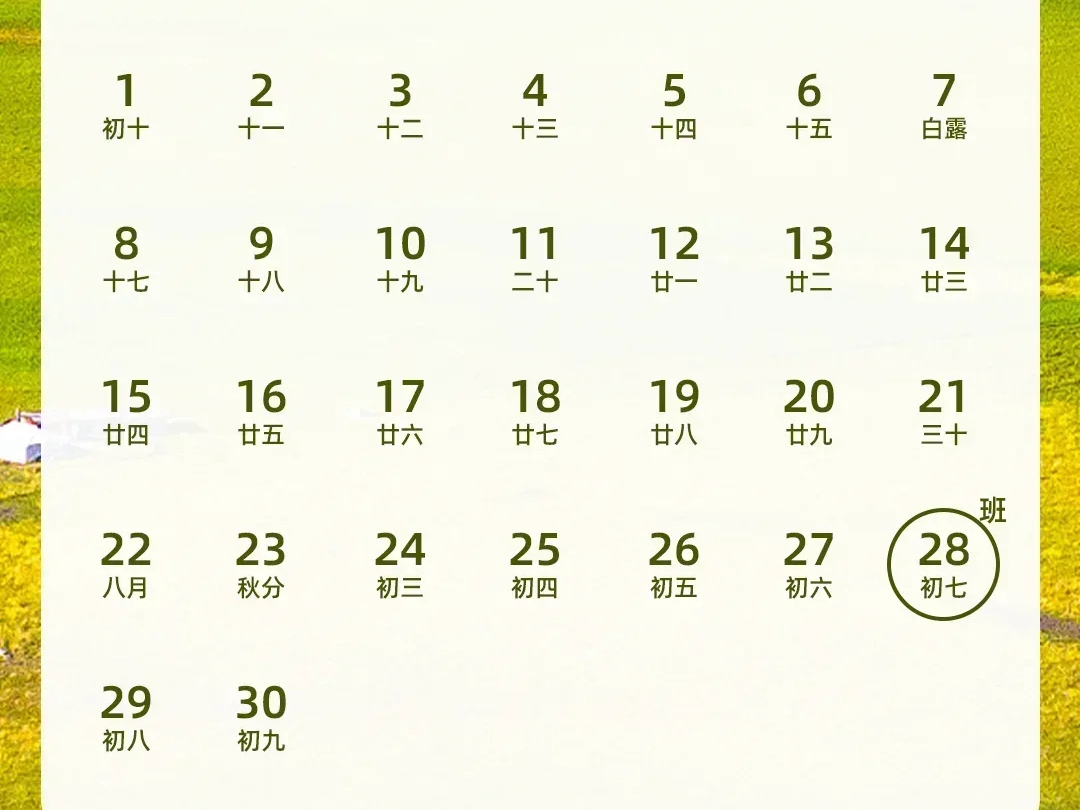 | 1 初十 | 2 十一 | 3 十二 | 4 十三 | 5 十四 | 6 十五 | 7 白露 |
|---|---|---|---|---|---|---|
| 8 十七 | 9 十八 | 10 十九 | 11 二十 | 12 廿一 | 13 廿二 | 14 廿三 |
| 15 廿四 | 16 廿五 | 17 廿六 | 18 廿七 | 19 廿八 | 20 廿九 | 21 三十 |
| 22 八月 | 23 秋分 | 24 初三 | 25 初四 | 26 初五 | 27 初六 | 班 28 初七 |
| 29 初八 | 30 初九 | | | | | |